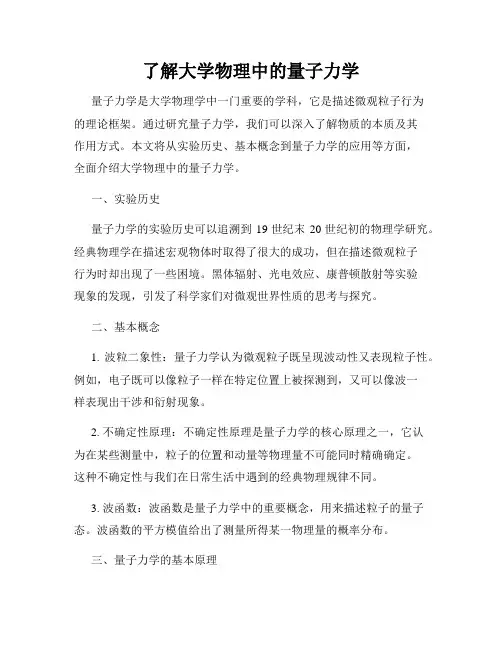 了解大学物理中的量子力学

量子力学是大学物理学中一门重要的学科，它是描述微观粒子行为的理论框架。通过研究量子力学，我们可以深入了解物质的本质及其作用方式。本文将从实验历史、基本概念到量子力学的应用等方面，全面介绍大学物理中的量子力学。

一、实验历史

量子力学的实验历史可以追溯到 19 世纪末 20 世纪初的物理学研究。经典物理学在描述宏观物体时取得了很大的成功，但在描述微观粒子行为时却出现了一些困境。黑体辐射、光电效应、康普顿散射等实验现象的发现，引发了科学家们对微观世界性质的思考与探究。

二、基本概念

1. 波粒二象性：量子力学认为微观粒子既呈现波动性又表现粒子性。例如，电子既可以像粒子一样在特定位置上被探测到，又可以像波一样表现出干涉和衍射现象。

2. 不确定性原理：不确定性原理是量子力学的核心原理之一，它认为在某些测量中，粒子的位置和动量等物理量不可能同时精确确定。这种不确定性与我们在日常生活中遇到的经典物理规律不同。

3. 波函数：波函数是量子力学中的重要概念，用来描述粒子的量子态。波函数的平方模值给出了测量所得某一物理量的概率分布。

三、量子力学的基本原理